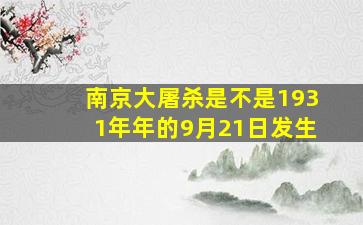 南京大屠杀是不是1931年年的9月21日发生